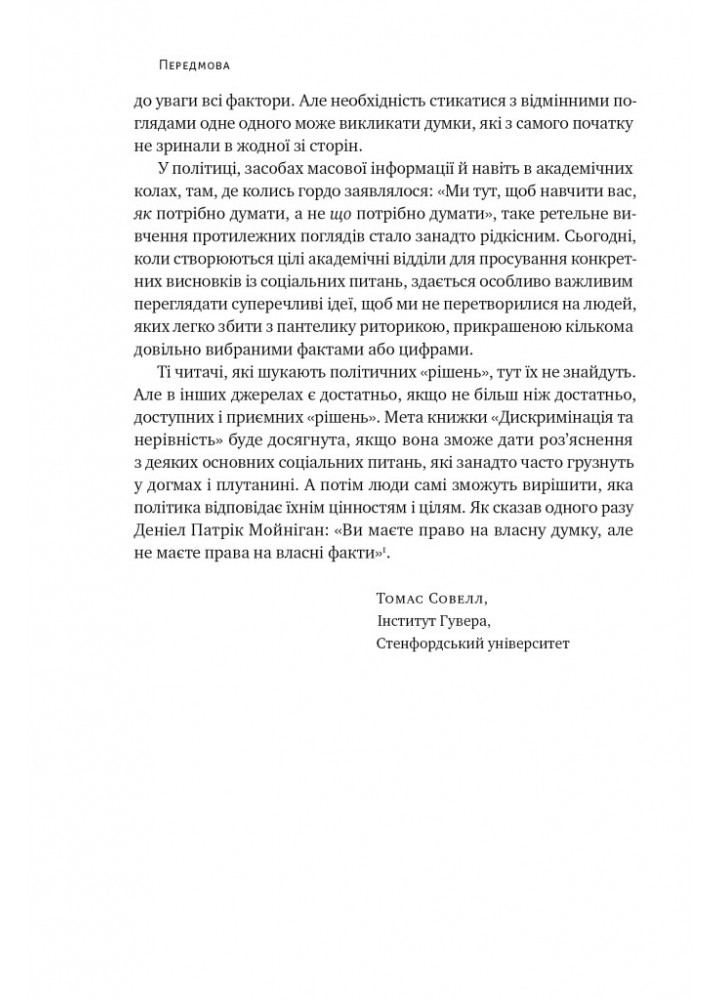 Передмова

до уваги всі фактори. Але необхідність стикатися з відмінними поглядами одне одного може викликати думки, які з самого початку не зринали в жодної зі сторін.

У політиці, засобах масової інформації й навіть в академічних колах, там, де колись гордо заявлялося: «Ми тут, щоб навчити вас, як потрібно думати, а не що потрібно думати», таке ретельне вивчення протилежних поглядів стало занадто рідкісним. Сьогодні, коли створюються цілі академічні відділи для просування конкретних висновків із соціальних питань, здається особливо важливим переглядати суперечливі ідеї, щоб ми не перетворилися на людей, яких легко збити з пантелику риторикою, прикрашеною кількома довільно вибраними фактами або цифрами.

Ті читачі, які шукають політичних «рішень», тут їх не знайдуть. Але в інших джерелах є достатньо, якщо не більш ніж достатньо, доступних і приємних «рішень». Мета книжки «Дискримінація та нерівність» буде досягнута, якщо вона зможе дати роз'яснення з деяких основних соціальних питань, які занадто часто грузнуть у догмах і плутанині. А потім люди самі зможуть вирішити, яка політика відповідає їхнім цінностям і цілям. Як сказав одного разу Деніел Патрік Мойніган: «Ви маєте право на власну думку, але не маєте права на власні факти»$^1$.

Томас Совелл,
Інститут Гувера,
Стенфордський університет